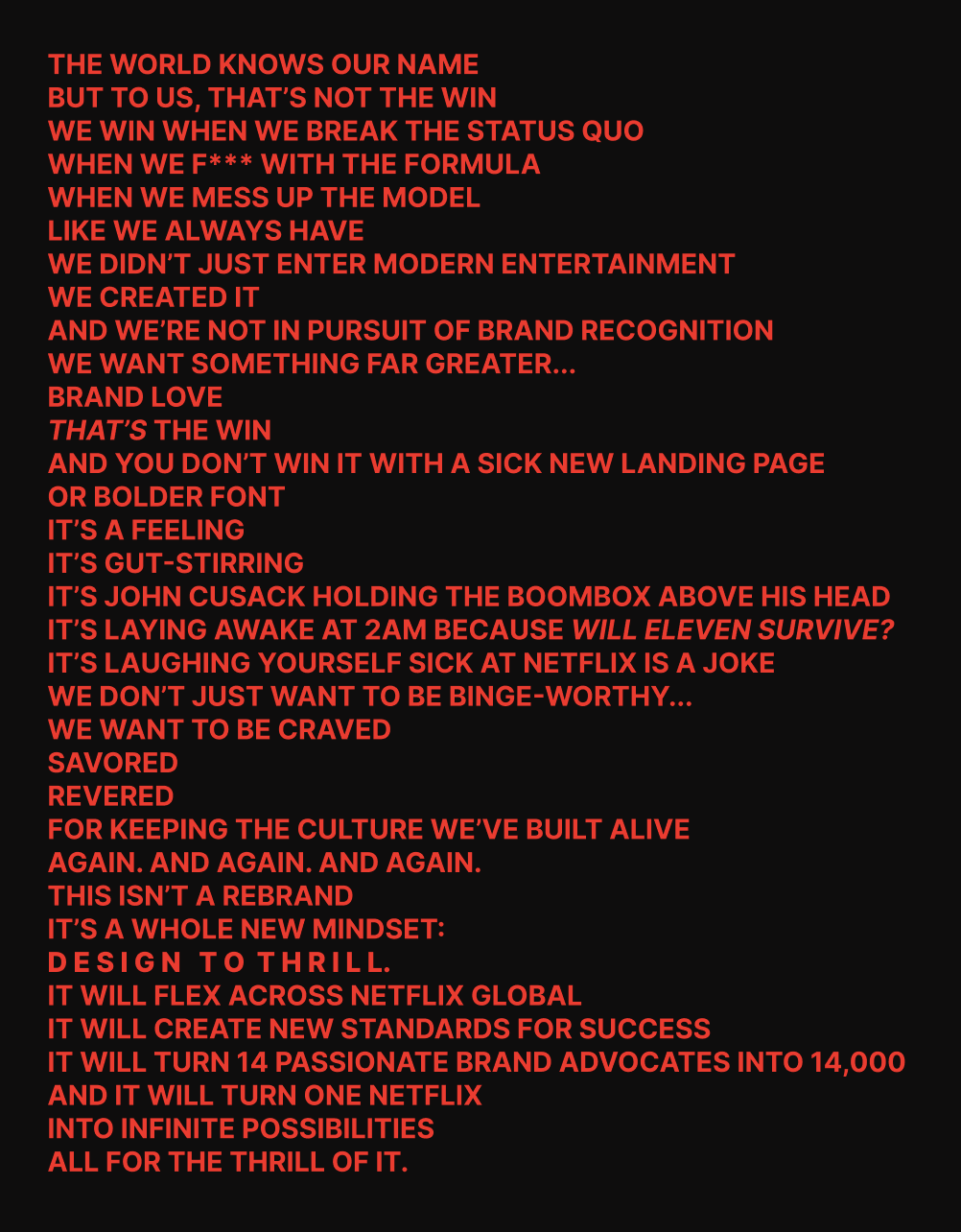 THE WORLD KNOWS OUR NAME
BUT TO US, THAT'S NOT THE WIN
WE WIN WHEN WE BREAK THE STATUS QUO
WHEN WE F*** WITH THE FORMULA
WHEN WE MESS UP THE MODEL
LIKE WE ALWAYS HAVE
WE DIDN'T JUST ENTER MODERN ENTERTAINMENT
WE CREATED IT
AND WE'RE NOT IN PURSUIT OF BRAND RECOGNITION
WE WANT SOMETHING FAR GREATER...
BRAND LOVE
THAT'S THE WIN
AND YOU DON'T WIN IT WITH A SICK NEW LANDING PAGE
OR BOLDER FONT
IT'S A FEELING
IT'S GUT-STIRRING
IT'S JOHN CUSACK HOLDING THE BOOMBOX ABOVE HIS HEAD
IT'S LAYING AWAKE AT 2AM BECAUSE WILL ELEVEN SURVIVE?
IT'S LAUGHING YOURSELF SICK AT NETFLIX IS A JOKE
WE DON'T JUST WANT TO BE BINGE-WORTHY...
WE WANT TO BE CRAVED
SAVORED
REVERED
FOR KEEPING THE CULTURE WE'VE BUILT ALIVE
AGAIN. AND AGAIN. AND AGAIN.
THIS ISN'T A REBRAND
IT'S A WHOLE NEW MINDSET:
DESIGN TO THRILL.
IT WILL FLEX ACROSS NETFLIX GLOBAL
IT WILL CREATE NEW STANDARDS FOR SUCCESS
IT WILL TURN 14 PASSIONATE BRAND ADVOCATES INTO 14,000
AND IT WILL TURN ONE NETFLIX
INTO INFINITE POSSIBILITIES
ALL FOR THE THRILL OF IT.